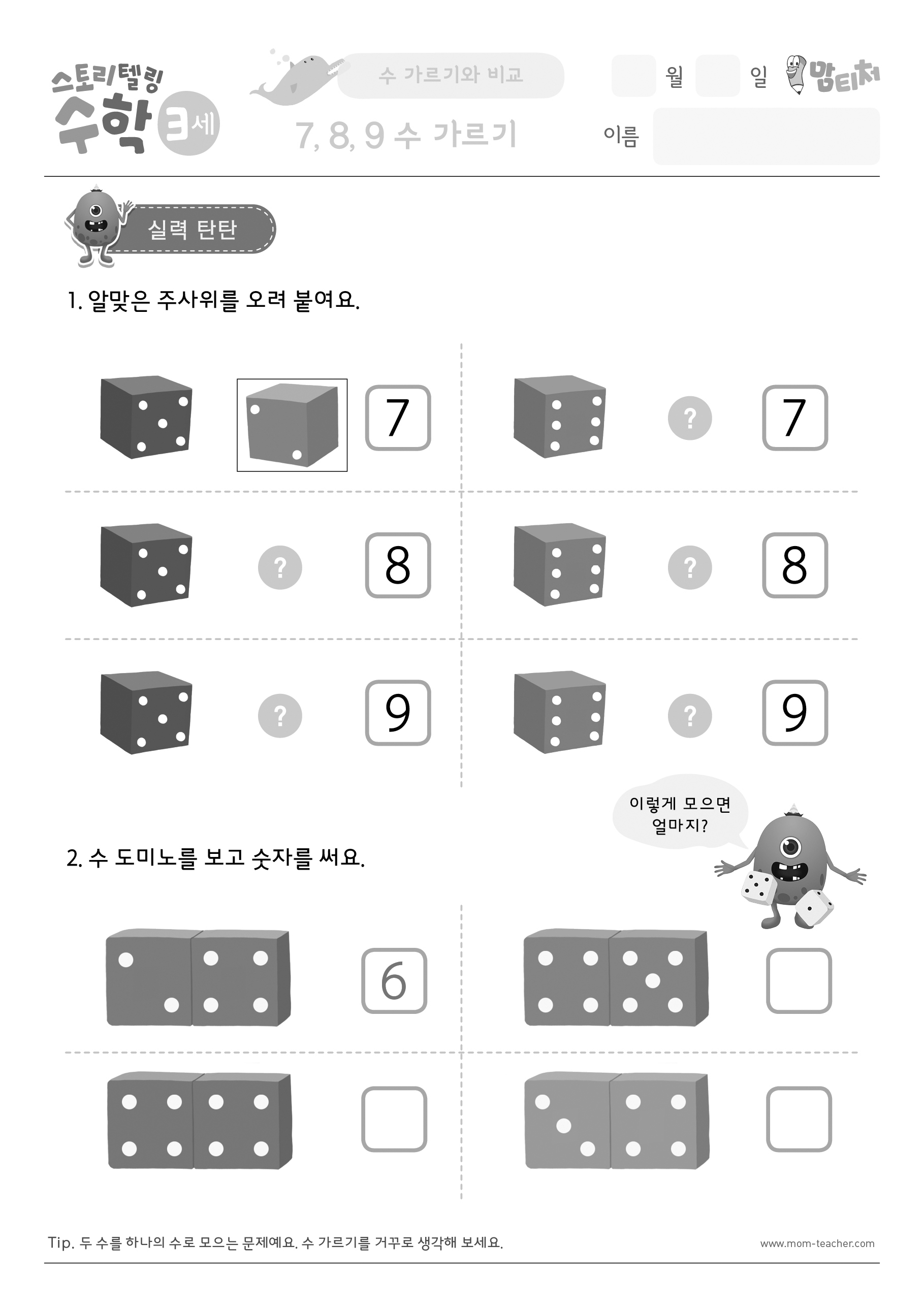 스토리텔링 수학 3세

수 가르기와 비교

7, 8, 9 수 가르기

월 일 맘티처

이름

실력 탄탄

1. 알맞은 주사위를 오려 붙여요.

7

?

7

?

8

?

8

?

9

?

9

이렇게 모으면 얼마지?

2. 수 도미노를 보고 숫자를 써요.

6

Tip. 두 수를 하나의 수로 모으는 문제예요. 수 가르기를 거꾸로 생각해 보세요.

www.mom-teacher.com